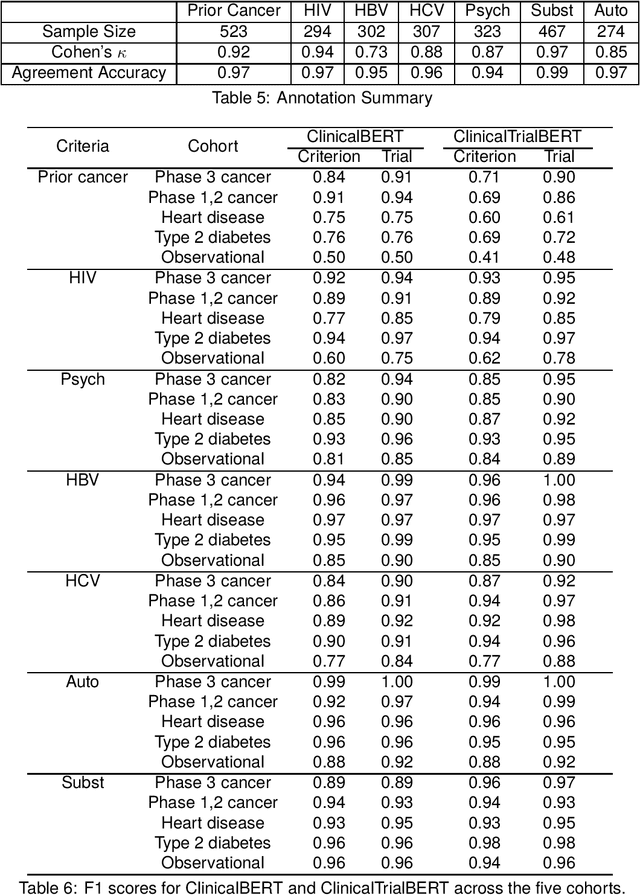 | | Prior Cancer | HIV | HBV | HCV | Psych | Subst | Auto |
|---|---|---|---|---|---|---|---|
| Sample Size | 523 | 294 | 302 | 307 | 323 | 467 | 274 |
| Cohen's $\kappa$ | 0.92 | 0.94 | 0.73 | 0.88 | 0.87 | 0.97 | 0.85 |
| Agreement Accuracy | 0.97 | 0.97 | 0.95 | 0.96 | 0.94 | 0.99 | 0.97 |

Table 5: Annotation Summary

| Criteria | Cohort | ClinicalBERT Criterion | ClinicalBERT Trial | ClinicalTrialBERT Criterion | ClinicalTrialBERT Trial |
|---|---|---|---|---|---|
| Prior cancer | Phase 3 cancer | 0.84 | 0.91 | 0.71 | 0.90 |
| | Phase 1,2 cancer | 0.91 | 0.94 | 0.69 | 0.86 |
| | Heart disease | 0.75 | 0.75 | 0.60 | 0.61 |
| | Type 2 diabetes | 0.76 | 0.76 | 0.69 | 0.72 |
| | Observational | 0.50 | 0.50 | 0.41 | 0.48 |
| HIV | Phase 3 cancer | 0.92 | 0.94 | 0.93 | 0.95 |
| | Phase 1,2 cancer | 0.89 | 0.91 | 0.89 | 0.92 |
| | Heart disease | 0.77 | 0.85 | 0.79 | 0.85 |
| | Type 2 diabetes | 0.94 | 0.97 | 0.94 | 0.97 |
| | Observational | 0.60 | 0.75 | 0.62 | 0.78 |
| Psych | Phase 3 cancer | 0.82 | 0.94 | 0.85 | 0.95 |
| | Phase 1,2 cancer | 0.83 | 0.90 | 0.85 | 0.90 |
| | Heart disease | 0.85 | 0.90 | 0.87 | 0.92 |
| | Type 2 diabetes | 0.93 | 0.96 | 0.93 | 0.95 |
| | Observational | 0.81 | 0.85 | 0.84 | 0.89 |
| HBV | Phase 3 cancer | 0.94 | 0.99 | 0.96 | 1.00 |
| | Phase 1,2 cancer | 0.96 | 0.97 | 0.96 | 0.98 |
| | Heart disease | 0.97 | 0.97 | 0.97 | 0.97 |
| | Type 2 diabetes | 0.95 | 0.99 | 0.95 | 0.99 |
| | Observational | 0.85 | 0.90 | 0.85 | 0.90 |
| HCV | Phase 3 cancer | 0.84 | 0.90 | 0.87 | 0.92 |
| | Phase 1,2 cancer | 0.86 | 0.91 | 0.94 | 0.97 |
| | Heart disease | 0.89 | 0.92 | 0.92 | 0.98 |
| | Type 2 diabetes | 0.90 | 0.91 | 0.94 | 0.96 |
| | Observational | 0.77 | 0.84 | 0.77 | 0.88 |
| Auto | Phase 3 cancer | 0.99 | 1.00 | 0.99 | 1.00 |
| | Phase 1,2 cancer | 0.92 | 0.97 | 0.94 | 0.99 |
| | Heart disease | 0.96 | 0.96 | 0.96 | 0.96 |
| | Type 2 diabetes | 0.96 | 0.96 | 0.95 | 0.95 |
| | Observational | 0.88 | 0.92 | 0.88 | 0.92 |
| Subst | Phase 3 cancer | 0.89 | 0.89 | 0.96 | 0.97 |
| | Phase 1,2 cancer | 0.94 | 0.93 | 0.94 | 0.93 |
| | Heart disease | 0.93 | 0.95 | 0.93 | 0.95 |
| | Type 2 diabetes | 0.96 | 0.96 | 0.98 | 0.98 |
| | Observational | 0.96 | 0.96 | 0.94 | 0.96 |

Table 6: F1 scores for ClinicalBERT and ClinicalTrialBERT across the five cohorts.